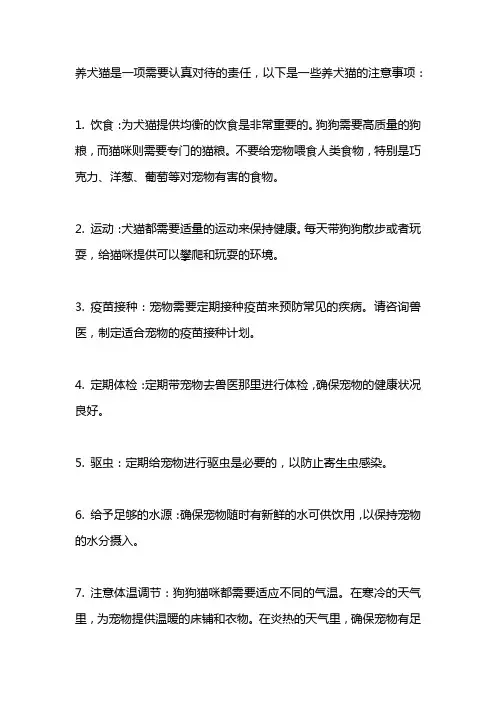 养犬猫是一项需要认真对待的责任，以下是一些养犬猫的注意事项：

1. 饮食：为犬猫提供均衡的饮食是非常重要的。狗狗需要高质量的狗粮，而猫咪则需要专门的猫粮。不要给宠物喂食人类食物，特别是巧克力、洋葱、葡萄等对宠物有害的食物。

2. 运动：犬猫都需要适量的运动来保持健康。每天带狗狗散步或者玩耍，给猫咪提供可以攀爬和玩耍的环境。

3. 疫苗接种：宠物需要定期接种疫苗来预防常见的疾病。请咨询兽医，制定适合宠物的疫苗接种计划。

4. 定期体检：定期带宠物去兽医那里进行体检，确保宠物的健康状况良好。

5. 驱虫：定期给宠物进行驱虫是必要的，以防止寄生虫感染。

6. 给予足够的水源：确保宠物随时有新鲜的水可供饮用，以保持宠物的水分摄入。

7. 注意体温调节：狗狗猫咪都需要适应不同的气温。在寒冷的天气里，为宠物提供温暖的床铺和衣物。在炎热的天气里，确保宠物有足